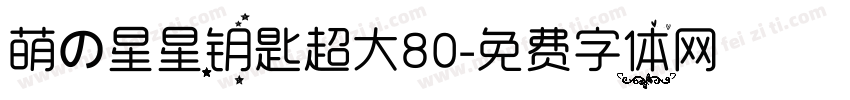 萌の星星钥匙超大80-免费字体网